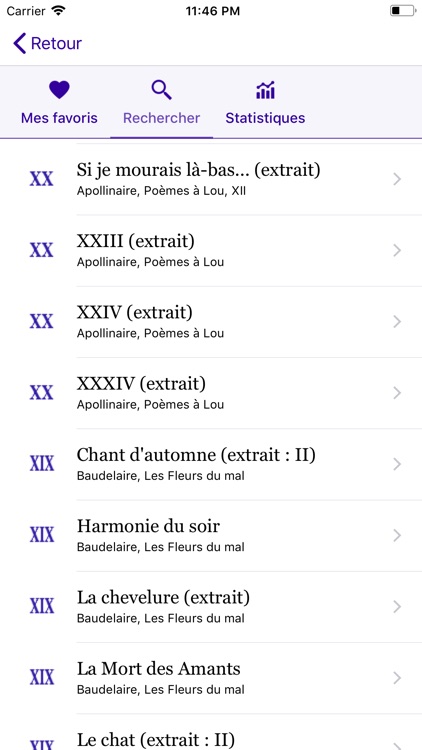 Carrier 11:46 PM

Retour

Mes favoris Rechercher Statistiques

XX Si je mourais là-bas... (extrait)
Apollinaire, Poèmes à Lou, XII

XX XXIII (extrait)
Apollinaire, Poèmes à Lou

XX XXIV (extrait)
Apollinaire, Poèmes à Lou

XX XXXIV (extrait)
Apollinaire, Poèmes à Lou

XIX Chant d'automne (extrait : II)
Baudelaire, Les Fleurs du mal

XIX Harmonie du soir
Baudelaire, Les Fleurs du mal

XIX La chevelure (extrait)
Baudelaire, Les Fleurs du mal

XIX La Mort des Amants
Baudelaire, Les Fleurs du mal

XIX Le chat (extrait : II)